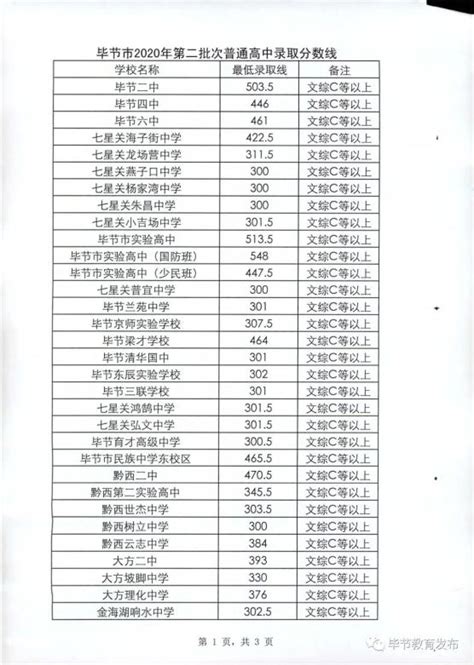 毕节市2020年第二批次普通高中录取分数线

| 学校名称 | 最低录取线 | 备注 |
|---|---|---|
| 毕节二中 | 503.5 | 文综C等以上 |
| 毕节四中 | 446 | 文综C等以上 |
| 毕节六中 | 461 | 文综C等以上 |
| 七星关海子街中学 | 422.5 | 文综C等以上 |
| 七星关龙场营中学 | 311.5 | 文综C等以上 |
| 七星关燕子口中学 | 300 | 文综C等以上 |
| 七星关杨家湾中学 | 300 | 文综C等以上 |
| 七星关朱昌中学 | 300 | 文综C等以上 |
| 七星关小吉场中学 | 301.5 | 文综C等以上 |
| 毕节市实验高中 | 513.5 | 文综C等以上 |
| 毕节市实验高中（国防班） | 548 | 文综C等以上 |
| 毕节市实验高中（少民班） | 447.5 | 文综C等以上 |
| 七星关普宜中学 | 300 | 文综C等以上 |
| 毕节兰苑中学 | 301 | 文综C等以上 |
| 毕节京师实验学校 | 307.5 | 文综C等以上 |
| 毕节梁才学校 | 464 | 文综C等以上 |
| 毕节清华国中 | 301 | 文综C等以上 |
| 毕节东辰实验学校 | 302 | 文综C等以上 |
| 毕节三联学校 | 301 | 文综C等以上 |
| 七星关鸿鹄中学 | 301.5 | 文综C等以上 |
| 七星关弘文中学 | 301.5 | 文综C等以上 |
| 毕节育才高级中学 | 300.5 | 文综C等以上 |
| 毕节市民族中学东校区 | 465.5 | 文综C等以上 |
| 黔西二中 | 470.5 | 文综C等以上 |
| 黔西第二实验高中 | 345.5 | 文综C等以上 |
| 黔西世杰中学 | 303.5 | 文综C等以上 |
| 黔西树立中学 | 300 | 文综C等以上 |
| 黔西云志中学 | 384 | 文综C等以上 |
| 大方二中 | 393 | 文综C等以上 |
| 大方坡脚中学 | 330 | 文综C等以上 |
| 大方理化中学 | 376 | 文综C等以上 |
| 金海湖响水中学 | 302.5 | 文综C等以上 |

第 1 页，共 3 页

毕节教育发布